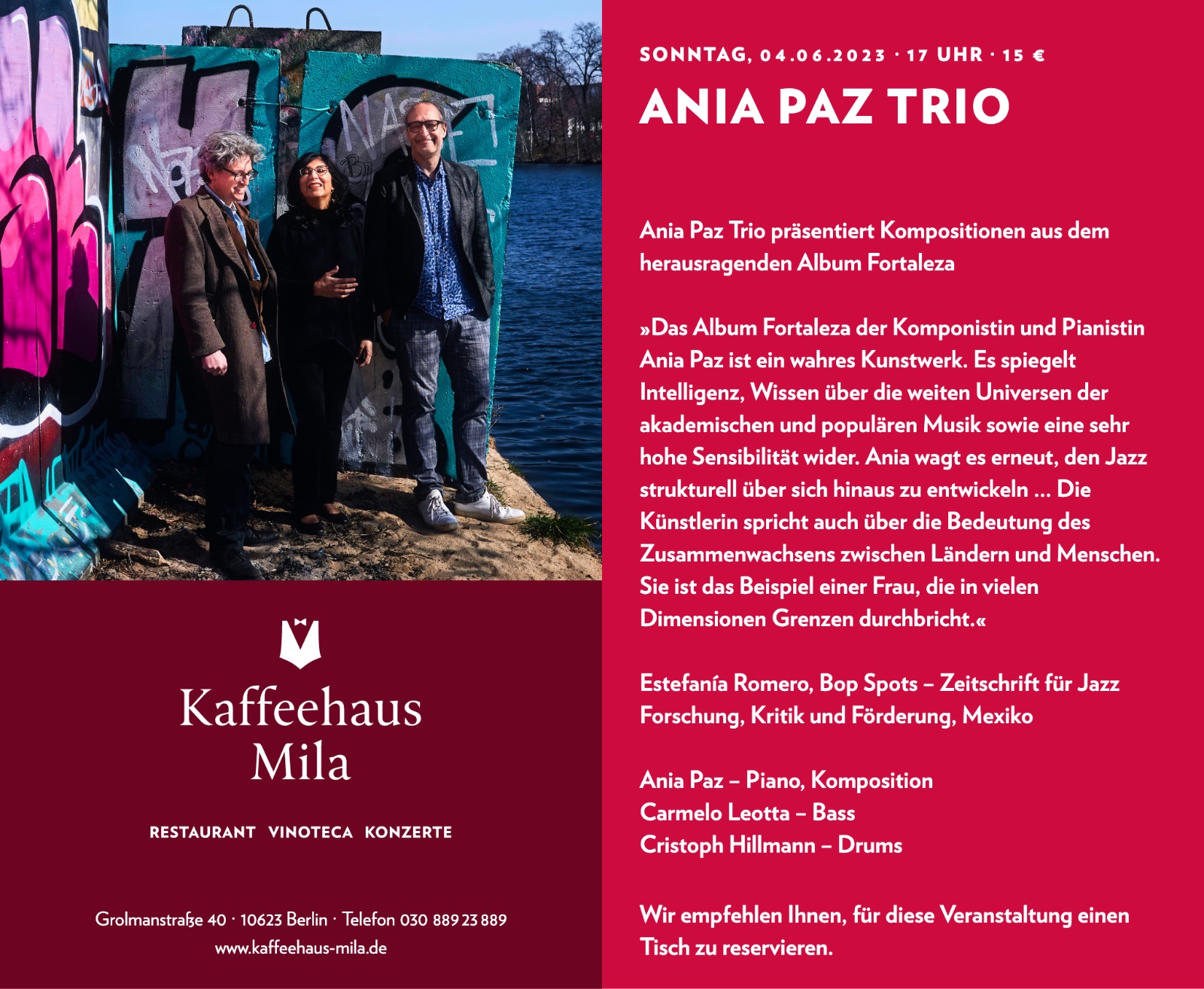 Kaffeehaus Mila

RESTAURANT VINOTECA KONZERTE

Grolmanstraße 40 · 10623 Berlin · Telefon 030 889 23 889
www.kaffeehaus-mila.de

SONNTAG, 04.06.2023 · 17 UHR · 15 €

ANIA PAZ TRIO

Ania Paz Trio präsentiert Kompositionen aus dem herausragenden Album Fortaleza

»Das Album Fortaleza der Komponistin und Pianistin Ania Paz ist ein wahres Kunstwerk. Es spiegelt Intelligenz, Wissen über die weiten Universen der akademischen und populären Musik sowie eine sehr hohe Sensibilität wider. Ania wagt es erneut, den Jazz strukturell über sich hinaus zu entwickeln … Die Künstlerin spricht auch über die Bedeutung des Zusammenwachsens zwischen Ländern und Menschen. Sie ist das Beispiel einer Frau, die in vielen Dimensionen Grenzen durchbricht.«

Estefanía Romero, Bop Spots – Zeitschrift für Jazz Forschung, Kritik und Förderung, Mexiko

Ania Paz – Piano, Komposition
Carmelo Leotta – Bass
Cristoph Hillmann – Drums

Wir empfehlen Ihnen, für diese Veranstaltung einen Tisch zu reservieren.